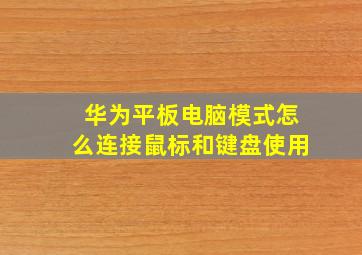 华为平板电脑模式怎么连接鼠标和键盘使用